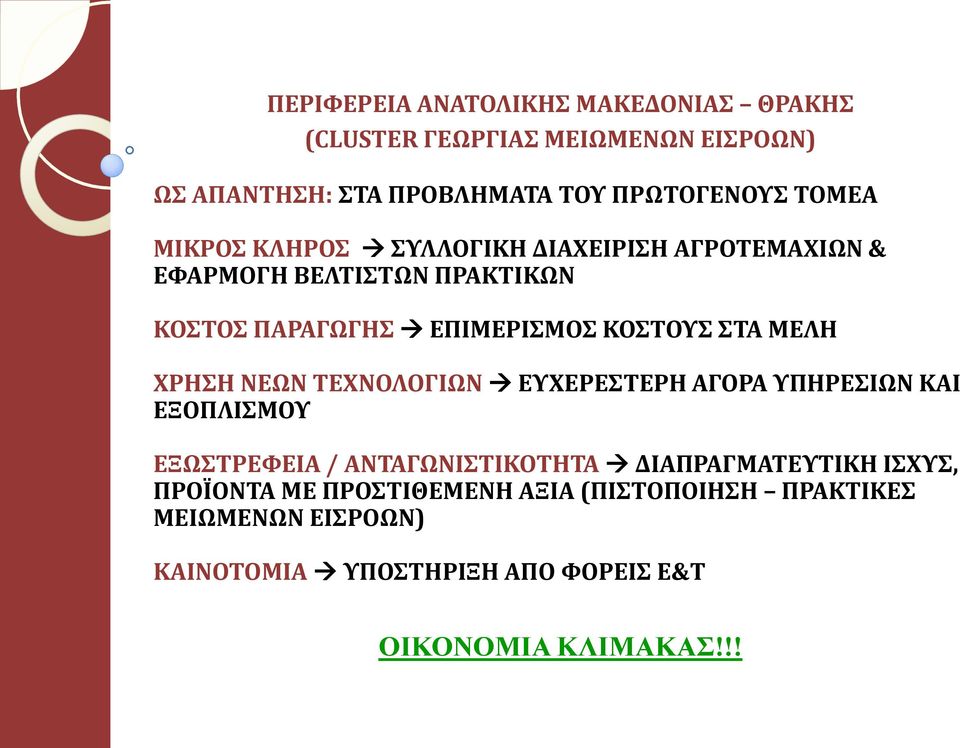 ΠΕΡΙΦΕΡΕΙΑ ΑΝΑΤΟΛΙΚΗΣ ΜΑΚΕΔΟΝΙΑΣ – ΘΡΑΚΗΣ
(CLUSTER ΓΕΩΡΓΙΑΣ ΜΕΙΩΜΕΝΩΝ ΕΙΣΡΟΩΝ)

ΩΣ ΑΠΑΝΤΗΣΗ: ΣΤΑ ΠΡΟΒΛΗΜΑΤΑ ΤΟΥ ΠΡΩΤΟΓΕΝΟΥΣ ΤΟΜΕΑ

ΜΙΚΡΟΣ ΚΛΗΡΟΣ → ΣΥΛΛΟΓΙΚΗ ΔΙΑΧΕΙΡΙΣΗ ΑΓΡΟΤΕΜΑΧΙΩΝ & ΕΦΑΡΜΟΓΗ ΒΕΛΤΙΣΤΩΝ ΠΡΑΚΤΙΚΩΝ

ΚΟΣΤΟΣ ΠΑΡΑΓΩΓΗΣ → ΕΠΙΜΕΡΙΣΜΟΣ ΚΟΣΤΟΥΣ ΣΤΑ ΜΕΛΗ

ΧΡΗΣΗ ΝΕΩΝ ΤΕΧΝΟΛΟΓΙΩΝ → ΕΥΧΕΡΕΣΤΕΡΗ ΑΓΟΡΑ ΥΠΗΡΕΣΙΩΝ ΚΑΙ ΕΞΟΠΛΙΣΜΟΥ

ΕΞΩΣΤΡΕΦΕΙΑ / ΑΝΤΑΓΩΝΙΣΤΙΚΟΤΗΤΑ → ΔΙΑΠΡΑΓΜΑΤΕΥΤΙΚΗ ΙΣΧΥΣ, ΠΡΟΪΟΝΤΑ ΜΕ ΠΡΟΣΤΙΘΕΜΕΝΗ ΑΞΙΑ (ΠΙΣΤΟΠΟΙΗΣΗ – ΠΡΑΚΤΙΚΕΣ ΜΕΙΩΜΕΝΩΝ ΕΙΣΡΟΩΝ)

ΚΑΙΝΟΤΟΜΙΑ → ΥΠΟΣΤΗΡΙΞΗ ΑΠΟ ΦΟΡΕΙΣ Ε&Τ

ΟΙΚΟΝΟΜΙΑ ΚΛΙΜΑΚΑΣ!!!